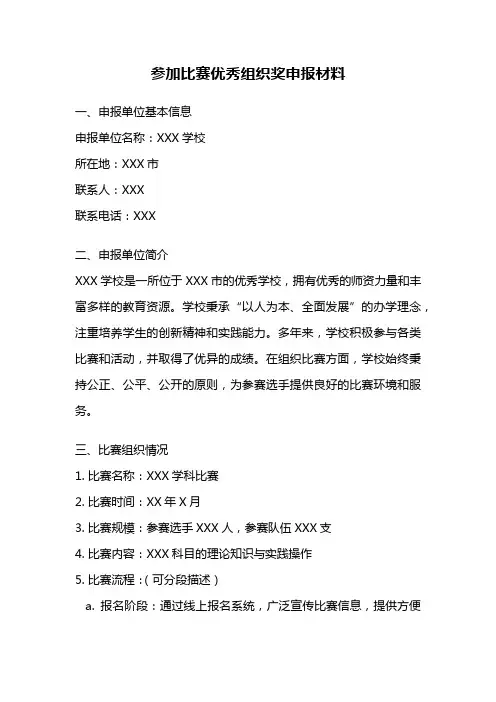 参加比赛优秀组织奖申报材料

一、申报单位基本信息

申报单位名称：XXX 学校

所在地：XXX 市

联系人：XXX

联系电话：XXX

二、申报单位简介

XXX 学校是一所位于 XXX 市的优秀学校，拥有优秀的师资力量和丰富多样的教育资源。学校秉承“以人为本、全面发展”的办学理念，注重培养学生的创新精神和实践能力。多年来，学校积极参与各类比赛和活动，并取得了优异的成绩。在组织比赛方面，学校始终秉持公正、公平、公开的原则，为参赛选手提供良好的比赛环境和服务。

三、比赛组织情况

1. 比赛名称：XXX 学科比赛

2. 比赛时间：XX 年 X 月

3. 比赛规模：参赛选手 XXX 人，参赛队伍 XXX 支

4. 比赛内容：XXX 科目的理论知识与实践操作

5. 比赛流程：（可分段描述）

a. 报名阶段：通过线上报名系统，广泛宣传比赛信息，提供方便